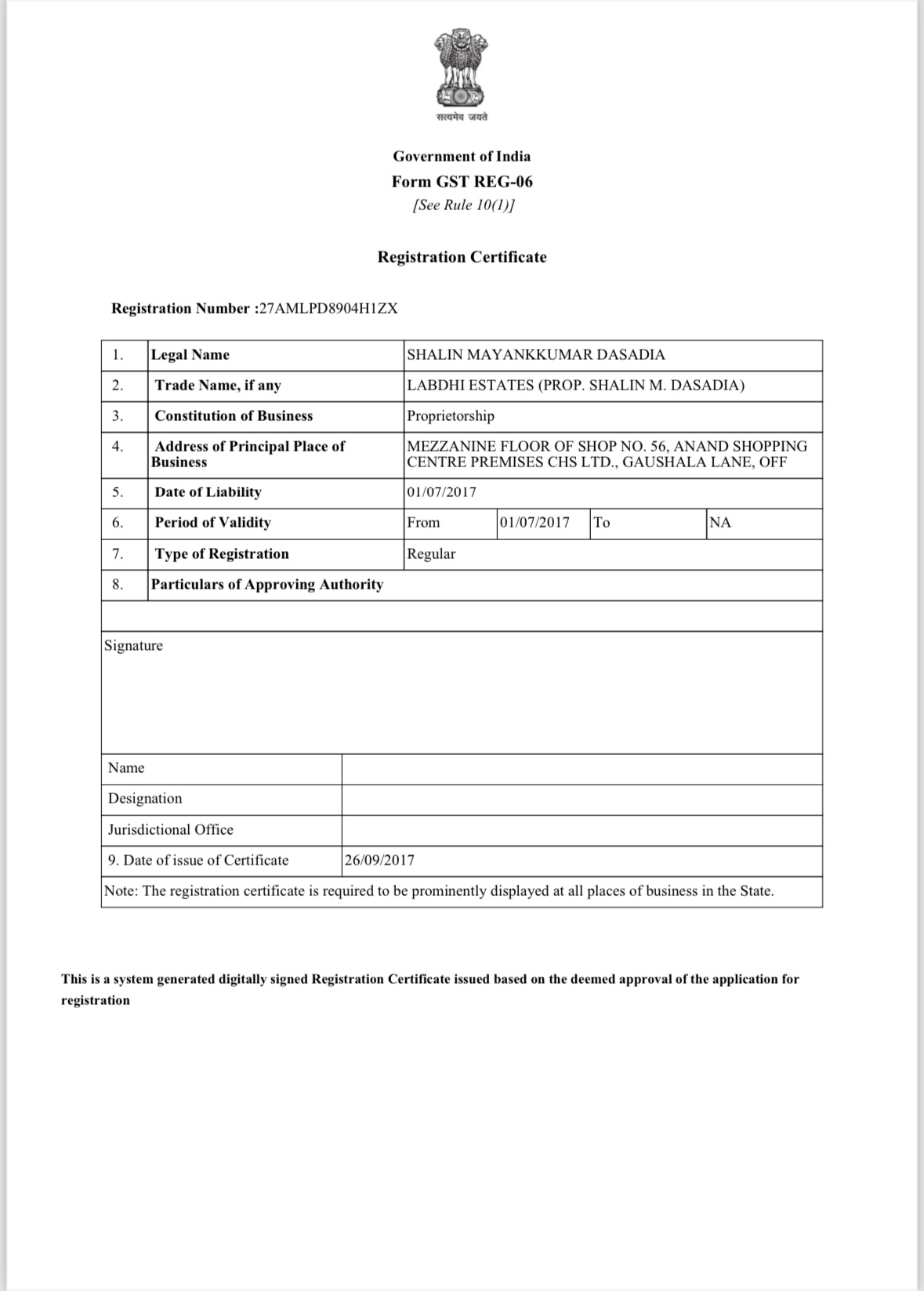 सत्यमेव जयते

Government of India
Form GST REG-06
[See Rule 10(1)]

Registration Certificate

Registration Number :27AMLPD8904H1ZX

| 1. | Legal Name | SHALIN MAYANKKUMAR DASADIA | | | |
|---|---|---|---|---|---|
| 2. | Trade Name, if any | LABDHI ESTATES (PROP. SHALIN M. DASADIA) | | | |
| 3. | Constitution of Business | Proprietorship | | | |
| 4. | Address of Principal Place of Business | MEZZANINE FLOOR OF SHOP NO. 56, ANAND SHOPPING CENTRE PREMISES CHS LTD., GAUSHALA LANE, OFF | | | |
| 5. | Date of Liability | 01/07/2017 | | | |
| 6. | Period of Validity | From | 01/07/2017 | To | NA |
| 7. | Type of Registration | Regular | | | |
| 8. | Particulars of Approving Authority | | | | |

Signature

| Name | |
|---|---|
| Designation | |
| Jurisdictional Office | |
| 9. Date of issue of Certificate | 26/09/2017 |

Note: The registration certificate is required to be prominently displayed at all places of business in the State.

This is a system generated digitally signed Registration Certificate issued based on the deemed approval of the application for registration